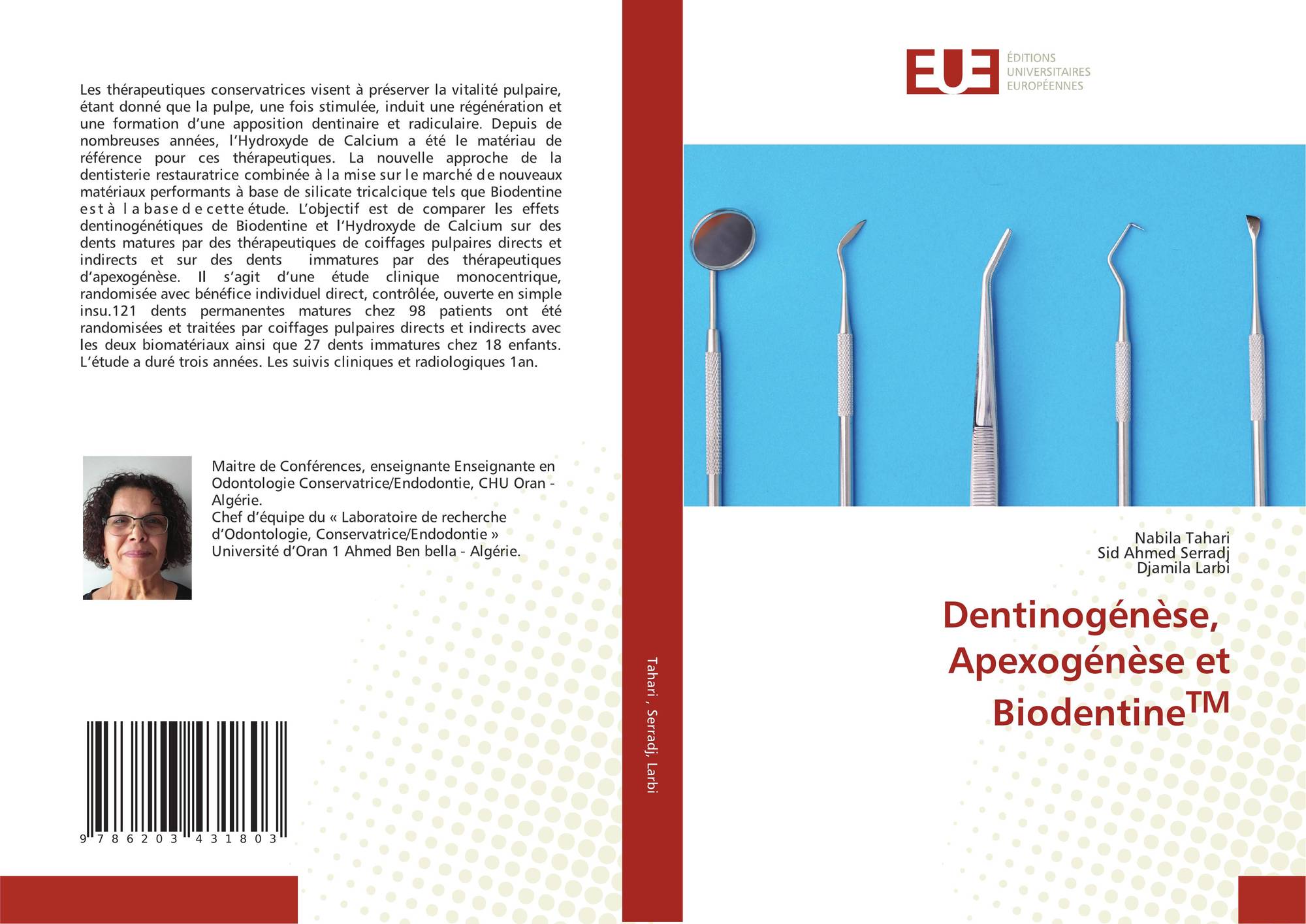 Les thérapeutiques conservatrices visent à préserver la vitalité pulpaire, étant donné que la pulpe, une fois stimulée, induit une régénération et une formation d'une apposition dentinaire et radiculaire. Depuis de nombreuses années, l'Hydroxyde de Calcium a été le matériau de référence pour ces thérapeutiques. La nouvelle approche de la dentisterie restauratrice combinée à la mise sur le marché de nouveaux matériaux performants à base de silicate tricalcique tels que Biodentine est à la base de cette étude. L'objectif est de comparer les effets dentinogénétiques de Biodentine et l'Hydroxyde de Calcium sur des dents matures par des thérapeutiques de coiffages pulpaires directs et indirects et sur des dents immatures par des thérapeutiques d'apexogénèse. Il s'agit d'une étude clinique monocentrique, randomisée avec bénéfice individuel direct, contrôlée, ouverte en simple insu.121 dents permanentes matures chez 98 patients ont été randomisées et traitées par coiffages pulpaires directs et indirects avec les deux biomatériaux ainsi que 27 dents immatures chez 18 enfants. L'étude a duré trois années. Les suivis cliniques et radiologiques 1an.

Maitre de Conférences, enseignante Enseignante en Odontologie Conservatrice/Endodontie, CHU Oran - Algérie.
Chef d'équipe du « Laboratoire de recherche d'Odontologie, Conservatrice/Endodontie » Université d'Oran 1 Ahmed Ben bella - Algérie.

9 786203 431803

Tahari , Serradj, Larbi

EUE
ÉDITIONS
UNIVERSITAIRES
EUROPÉENNES

Nabila Tahari
Sid Ahmed Serradj
Djamila Larbi

Dentinogénèse, Apexogénèse et Biodentine™